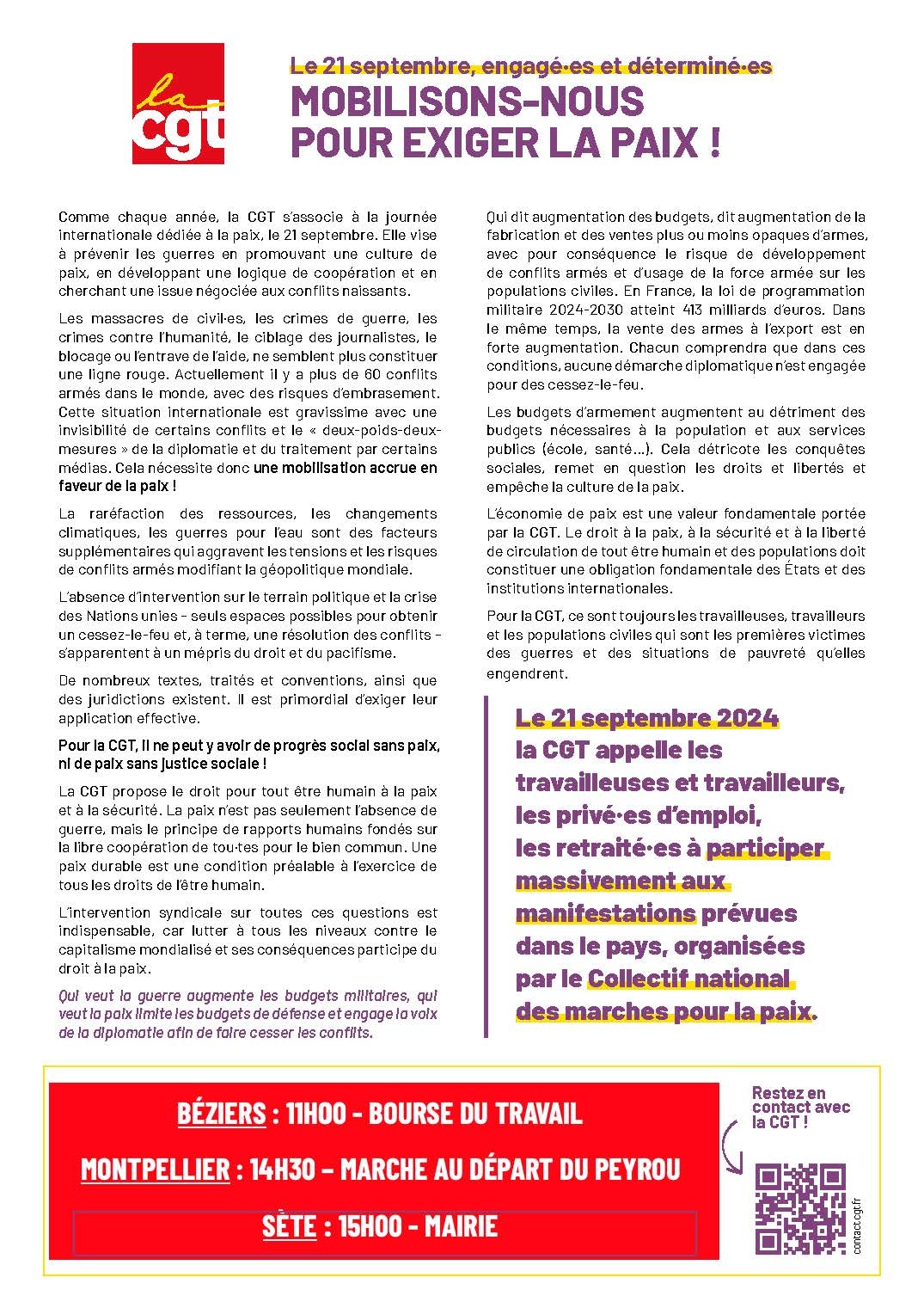 la cgt

Le 21 septembre, engagé·es et déterminé·es
MOBILISONS-NOUS POUR EXIGER LA PAIX !

Comme chaque année, la CGT s'associe à la journée internationale dédiée à la paix, le 21 septembre. Elle vise à prévenir les guerres en promouvant une culture de paix, en développant une logique de coopération et en cherchant une issue négociée aux conflits naissants.

Les massacres de civil·es, les crimes de guerre, les crimes contre l'humanité, le ciblage des journalistes, le blocage ou l'entrave de l'aide, ne semblent plus constituer une ligne rouge. Actuellement il y a plus de 60 conflits armés dans le monde, avec des risques d'embrasement. Cette situation internationale est gravissime avec une invisibilité de certains conflits et le « deux-poids-deux-mesures » de la diplomatie et du traitement par certains médias. Cela nécessite donc une mobilisation accrue en faveur de la paix !

La raréfaction des ressources, les changements climatiques, les guerres pour l'eau sont des facteurs supplémentaires qui aggravent les tensions et les risques de conflits armés modifiant la géopolitique mondiale.

L'absence d'intervention sur le terrain politique et la crise des Nations unies – seuls espaces possibles pour obtenir un cessez-le-feu et, à terme, une résolution des conflits – s'apparentent à un mépris du droit et du pacifisme.

De nombreux textes, traités et conventions, ainsi que des juridictions existent. Il est primordial d'exiger leur application effective.

Pour la CGT, il ne peut y avoir de progrès social sans paix, ni de paix sans justice sociale !

La CGT propose le droit pour tout être humain à la paix et à la sécurité. La paix n'est pas seulement l'absence de guerre, mais le principe de rapports humains fondés sur la libre coopération de tou·tes pour le bien commun. Une paix durable est une condition préalable à l'exercice de tous les droits de l'être humain.

L'intervention syndicale sur toutes ces questions est indispensable, car lutter à tous les niveaux contre le capitalisme mondialisé et ses conséquences participe du droit à la paix.

Qui veut la guerre augmente les budgets militaires, qui veut la paix limite les budgets de défense et engage la voix de la diplomatie afin de faire cesser les conflits.

Qui dit augmentation des budgets, dit augmentation de la fabrication et des ventes plus ou moins opaques d'armes, avec pour conséquence le risque de développement de conflits armés et d'usage de la force armée sur les populations civiles. En France, la loi de programmation militaire 2024-2030 atteint 413 milliards d'euros. Dans le même temps, la vente des armes à l'export est en forte augmentation. Chacun comprendra que dans ces conditions, aucune démarche diplomatique n'est engagée pour des cessez-le-feu.

Les budgets d'armement augmentent au détriment des budgets nécessaires à la population et aux services publics (école, santé...). Cela détricote les conquêtes sociales, remet en question les droits et libertés et empêche la culture de la paix.

L'économie de paix est une valeur fondamentale portée par la CGT. Le droit à la paix, à la sécurité et à la liberté de circulation de tout être humain et des populations doit constituer une obligation fondamentale des États et des institutions internationales.

Pour la CGT, ce sont toujours les travailleuses, travailleurs et les populations civiles qui sont les premières victimes des guerres et des situations de pauvreté qu'elles engendrent.

Le 21 septembre 2024 la CGT appelle les travailleuses et travailleurs, les privé·es d'emploi, les retraité·es à participer massivement aux manifestations prévues dans le pays, organisées par le Collectif national des marches pour la paix.

BÉZIERS : 11H00 - BOURSE DU TRAVAIL

MONTPELLIER : 14H30 – MARCHE AU DÉPART DU PEYROU

SÈTE : 15H00 - MAIRIE

Restez en contact avec la CGT !

contact.cgt.fr